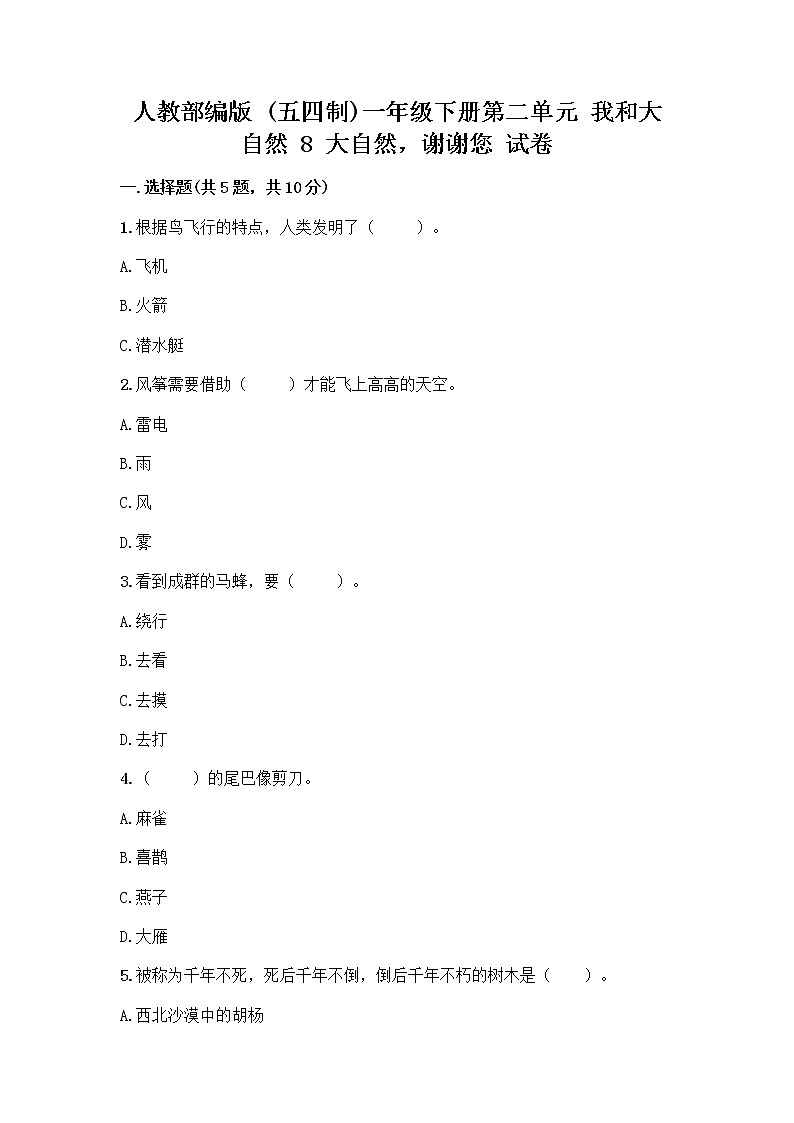 人教部编版（五四制)一年级下册第二单元 我和大自然 8 大自然，谢谢您 试卷

一.选择题(共5题，共10分)

1.根据鸟飞行的特点，人类发明了（　　）。

A.飞机

B.火箭

C.潜水艇

2.风筝需要借助（　　）才能飞上高高的天空。

A.雷电

B.雨

C.风

D.雾

3.看到成群的马蜂，要（　　）。

A.绕行

B.去看

C.去摸

D.去打

4.（　　）的尾巴像剪刀。

A.麻雀

B.喜鹊

C.燕子

D.大雁

5.被称为千年不死，死后千年不倒，倒后千年不朽的树木是（　　）。

A.西北沙漠中的胡杨